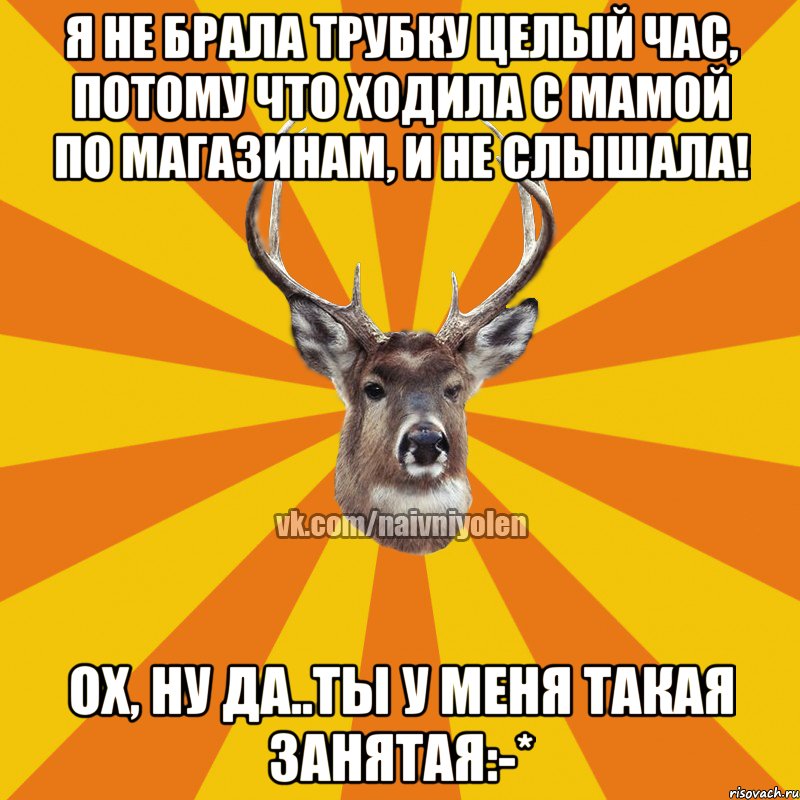 Я НЕ БРАЛА ТРУБКУ ЦЕЛЫЙ ЧАС, ПОТОМУ ЧТО ХОДИЛА С МАМОЙ ПО МАГАЗИНАМ, И НЕ СЛЫШАЛА!

vk.com/naivniyolen

ОХ, НУ ДА..ТЫ У МЕНЯ ТАКАЯ ЗАНЯТАЯ:-*

risovach.ru